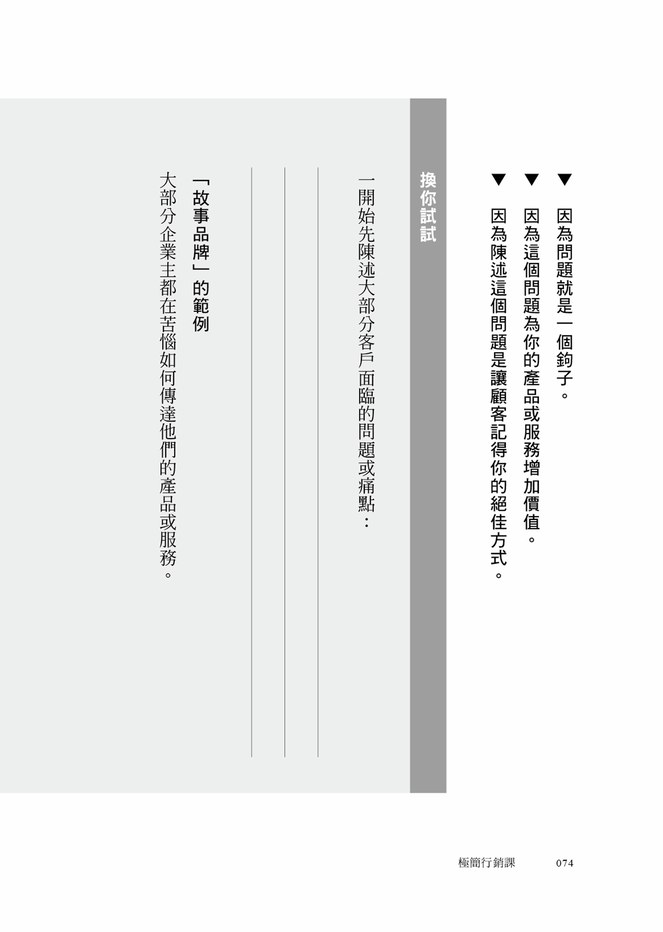 ▼ 因為問題就是一個鉤子。
▼ 因為這個問題為你的產品或服務增加價值。
▼ 因為陳述這個問題是讓顧客記得你的絕佳方式。

換你試試

一開始先陳述大部分客戶面臨的問題或痛點：

「故事品牌」的範例
大部分企業主都在苦惱如何傳達他們的產品或服務。

極簡行銷課 074